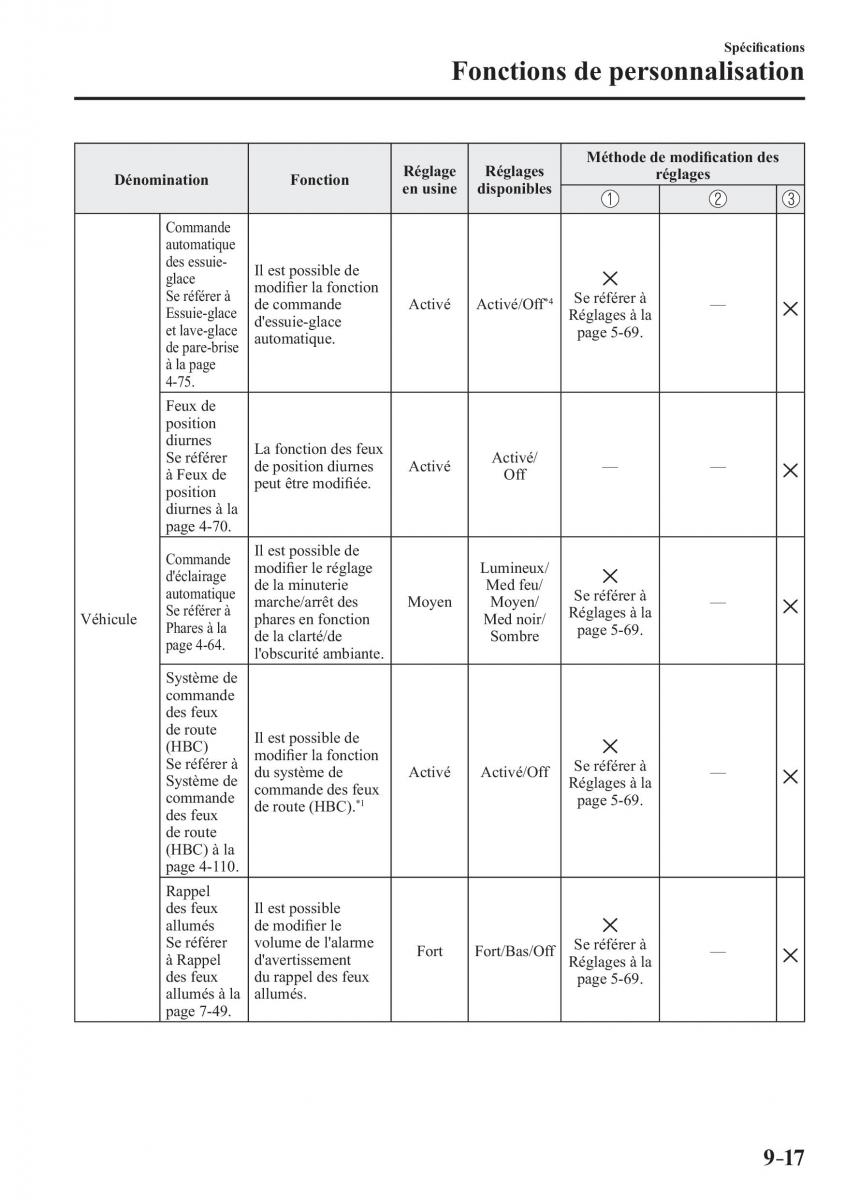 Spécifications
Fonctions de personnalisation

| Dénomination | | Fonction | Réglage en usine | Réglages disponibles | Méthode de modification des réglages ① | ② | ③ |
|---|---|---|---|---|---|---|---|
| Véhicule | Commande automatique des essuie-glace Se référer à Essuie-glace et lave-glace de pare-brise à la page 4-75. | Il est possible de modifier la fonction de commande d'essuie-glace automatique. | Activé | Activé/Off$^{*4}$ | × Se référer à Réglages à la page 5-69. | — | × |
| | Feux de position diurnes Se référer à Feux de position diurnes à la page 4-70. | La fonction des feux de position diurnes peut être modifiée. | Activé | Activé/ Off | — | — | × |
| | Commande d'éclairage automatique Se référer à Phares à la page 4-64. | Il est possible de modifier le réglage de la minuterie marche/arrêt des phares en fonction de la clarté/de l'obscurité ambiante. | Moyen | Lumineux/ Med feu/ Moyen/ Med noir/ Sombre | × Se référer à Réglages à la page 5-69. | — | × |
| | Système de commande des feux de route (HBC) Se référer à Système de commande des feux de route (HBC) à la page 4-110. | Il est possible de modifier la fonction du système de commande des feux de route (HBC).$^{*1}$ | Activé | Activé/Off | × Se référer à Réglages à la page 5-69. | — | × |
| | Rappel des feux allumés Se référer à Rappel des feux allumés à la page 7-49. | Il est possible de modifier le volume de l'alarme d'avertissement du rappel des feux allumés. | Fort | Fort/Bas/Off | × Se référer à Réglages à la page 5-69. | — | × |

9-17